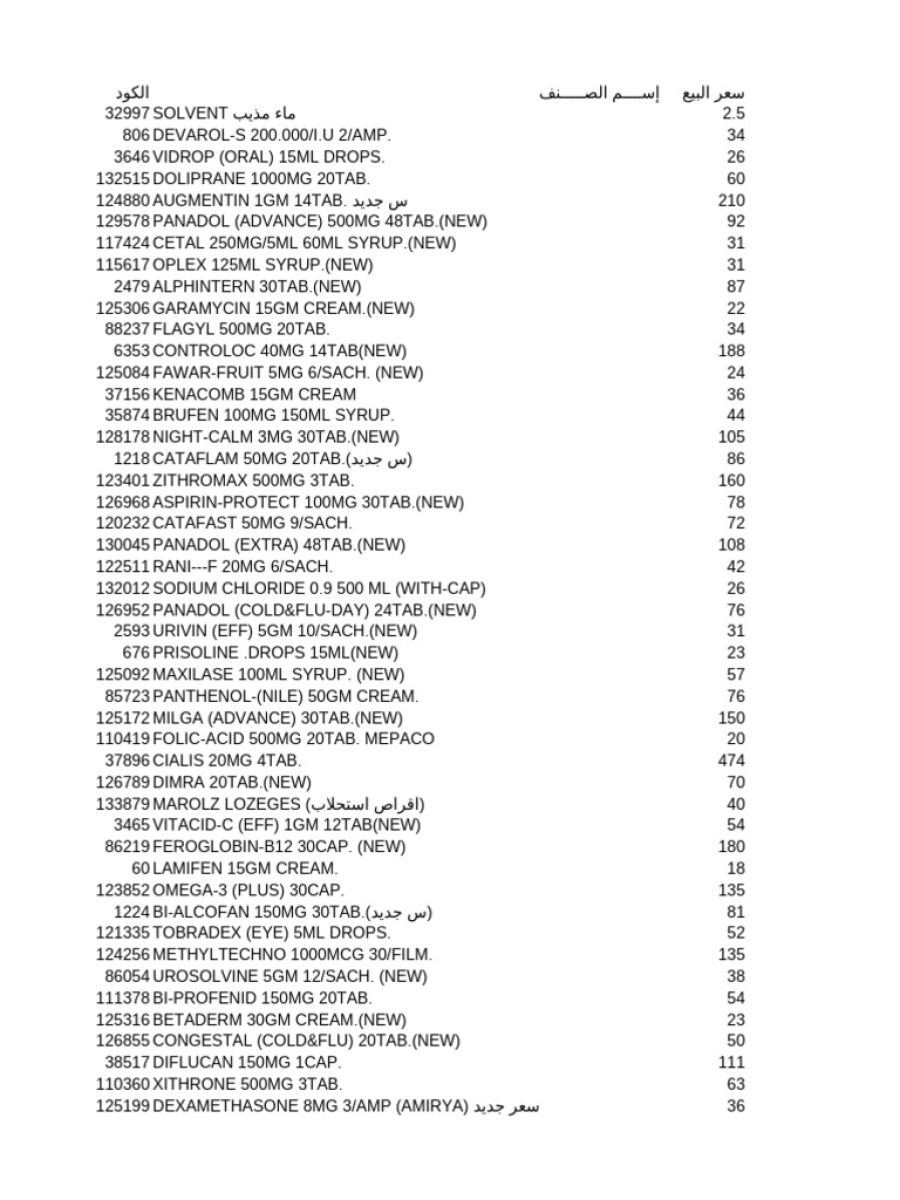 | الكود | إســـم الصـــنف | سعر البيع |
|---|---|---|
| 32997 | SOLVENT ماء مذيب | 2.5 |
| 806 | DEVAROL-S 200.000/I.U 2/AMP. | 34 |
| 3646 | VIDROP (ORAL) 15ML DROPS. | 26 |
| 132515 | DOLIPRANE 1000MG 20TAB. | 60 |
| 124880 | AUGMENTIN 1GM 14TAB. س جديد | 210 |
| 129578 | PANADOL (ADVANCE) 500MG 48TAB.(NEW) | 92 |
| 117424 | CETAL 250MG/5ML 60ML SYRUP.(NEW) | 31 |
| 115617 | OPLEX 125ML SYRUP.(NEW) | 31 |
| 2479 | ALPHINTERN 30TAB.(NEW) | 87 |
| 125306 | GARAMYCIN 15GM CREAM.(NEW) | 22 |
| 88237 | FLAGYL 500MG 20TAB. | 34 |
| 6353 | CONTROLOC 40MG 14TAB(NEW) | 188 |
| 125084 | FAWAR-FRUIT 5MG 6/SACH. (NEW) | 24 |
| 37156 | KENACOMB 15GM CREAM | 36 |
| 35874 | BRUFEN 100MG 150ML SYRUP. | 44 |
| 128178 | NIGHT-CALM 3MG 30TAB.(NEW) | 105 |
| 1218 | CATAFLAM 50MG 20TAB.(س جديد) | 86 |
| 123401 | ZITHROMAX 500MG 3TAB. | 160 |
| 126968 | ASPIRIN-PROTECT 100MG 30TAB.(NEW) | 78 |
| 120232 | CATAFAST 50MG 9/SACH. | 72 |
| 130045 | PANADOL (EXTRA) 48TAB.(NEW) | 108 |
| 122511 | RANI---F 20MG 6/SACH. | 42 |
| 132012 | SODIUM CHLORIDE 0.9 500 ML (WITH-CAP) | 26 |
| 126952 | PANADOL (COLD&FLU-DAY) 24TAB.(NEW) | 76 |
| 2593 | URIVIN (EFF) 5GM 10/SACH.(NEW) | 31 |
| 676 | PRISOLINE .DROPS 15ML(NEW) | 23 |
| 125092 | MAXILASE 100ML SYRUP. (NEW) | 57 |
| 85723 | PANTHENOL-(NILE) 50GM CREAM. | 76 |
| 125172 | MILGA (ADVANCE) 30TAB.(NEW) | 150 |
| 110419 | FOLIC-ACID 500MG 20TAB. MEPACO | 20 |
| 37896 | CIALIS 20MG 4TAB. | 474 |
| 126789 | DIMRA 20TAB.(NEW) | 70 |
| 133879 | MAROLZ LOZEGES (اقراص استحلاب) | 40 |
| 3465 | VITACID-C (EFF) 1GM 12TAB(NEW) | 54 |
| 86219 | FEROGLOBIN-B12 30CAP. (NEW) | 180 |
| 60 | LAMIFEN 15GM CREAM. | 18 |
| 123852 | OMEGA-3 (PLUS) 30CAP. | 135 |
| 1224 | BI-ALCOFAN 150MG 30TAB.(س جديد) | 81 |
| 121335 | TOBRADEX (EYE) 5ML DROPS. | 52 |
| 124256 | METHYLTECHNO 1000MCG 30/FILM. | 135 |
| 86054 | UROSOLVINE 5GM 12/SACH. (NEW) | 38 |
| 111378 | BI-PROFENID 150MG 20TAB. | 54 |
| 125316 | BETADERM 30GM CREAM.(NEW) | 23 |
| 126855 | CONGESTAL (COLD&FLU) 20TAB.(NEW) | 50 |
| 38517 | DIFLUCAN 150MG 1CAP. | 111 |
| 110360 | XITHRONE 500MG 3TAB. | 63 |
| 125199 | DEXAMETHASONE 8MG 3/AMP (AMIRYA) سعر جديد | 36 |